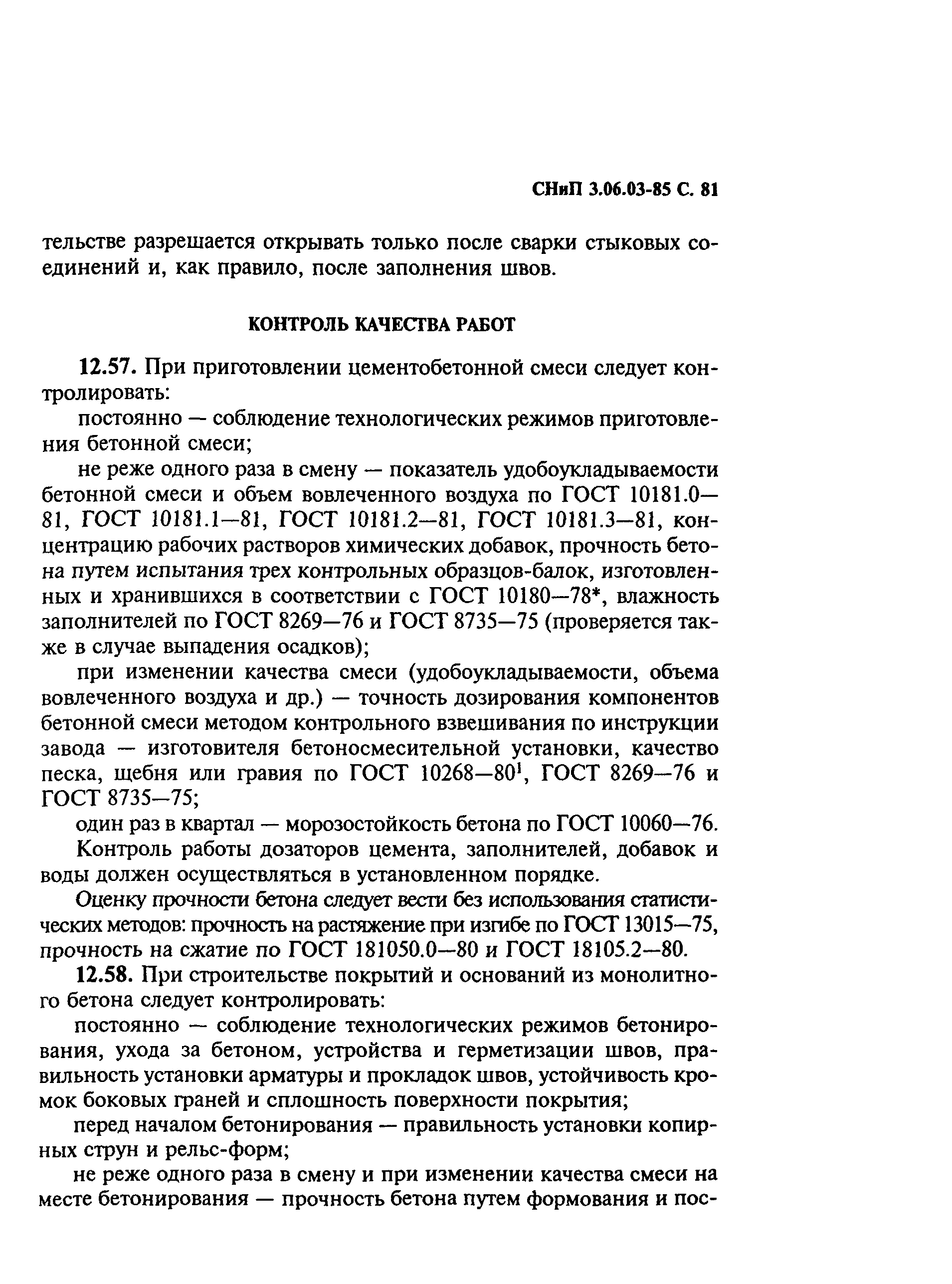 СНиП 3.06.03-85 С. 81

тельстве разрешается открывать только после сварки стыковых соединений и, как правило, после заполнения швов.

КОНТРОЛЬ КАЧЕСТВА РАБОТ

12.57. При приготовлении цементобетонной смеси следует контролировать:

постоянно — соблюдение технологических режимов приготовления бетонной смеси;

не реже одного раза в смену — показатель удобоукладываемости бетонной смеси и объем вовлеченного воздуха по ГОСТ 10181.0—81, ГОСТ 10181.1—81, ГОСТ 10181.2—81, ГОСТ 10181.3—81, концентрацию рабочих растворов химических добавок, прочность бетона путем испытания трех контрольных образцов-балок, изготовленных и хранившихся в соответствии с ГОСТ 10180—78*, влажность заполнителей по ГОСТ 8269—76 и ГОСТ 8735—75 (проверяется также в случае выпадения осадков);

при изменении качества смеси (удобоукладываемости, объема вовлеченного воздуха и др.) — точность дозирования компонентов бетонной смеси методом контрольного взвешивания по инструкции завода — изготовителя бетоносмесительной установки, качество песка, щебня или гравия по ГОСТ 10268—80$^1$, ГОСТ 8269—76 и ГОСТ 8735—75;

один раз в квартал — морозостойкость бетона по ГОСТ 10060—76.

Контроль работы дозаторов цемента, заполнителей, добавок и воды должен осуществляться в установленном порядке.

Оценку прочности бетона следует вести без использования статистических методов: прочность на растяжение при изгибе по ГОСТ 13015—75, прочность на сжатие по ГОСТ 181050.0—80 и ГОСТ 18105.2—80.

12.58. При строительстве покрытий и оснований из монолитного бетона следует контролировать:

постоянно — соблюдение технологических режимов бетонирования, ухода за бетоном, устройства и герметизации швов, правильность установки арматуры и прокладок швов, устойчивость кромок боковых граней и сплошность поверхности покрытия;

перед началом бетонирования — правильность установки копирных струн и рельс-форм;

не реже одного раза в смену и при изменении качества смеси на месте бетонирования — прочность бетона путем формования и пос-